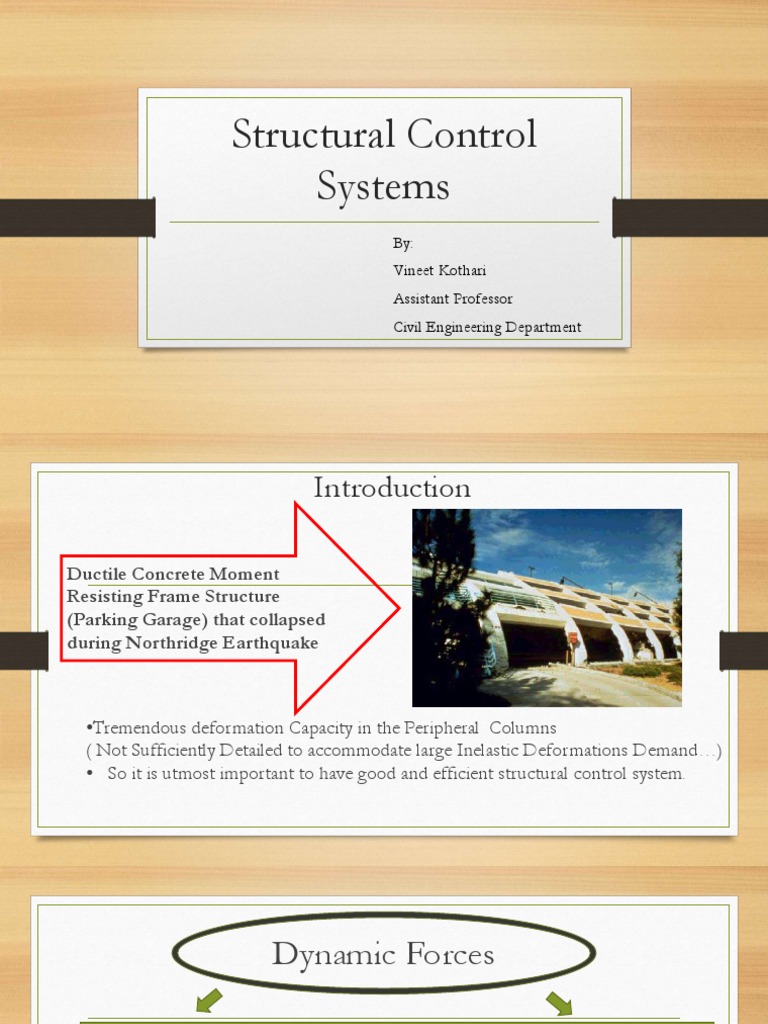 Structural Control Systems

By:
Vineet Kothari
Assistant Professor
Civil Engineering Department

Introduction

Ductile Concrete Moment Resisting Frame Structure (Parking Garage) that collapsed during Northridge Earthquake

•Tremendous deformation Capacity in the Peripheral Columns
( Not Sufficiently Detailed to accommodate large Inelastic Deformations Demand…)
• So it is utmost important to have good and efficient structural control system.

Dynamic Forces